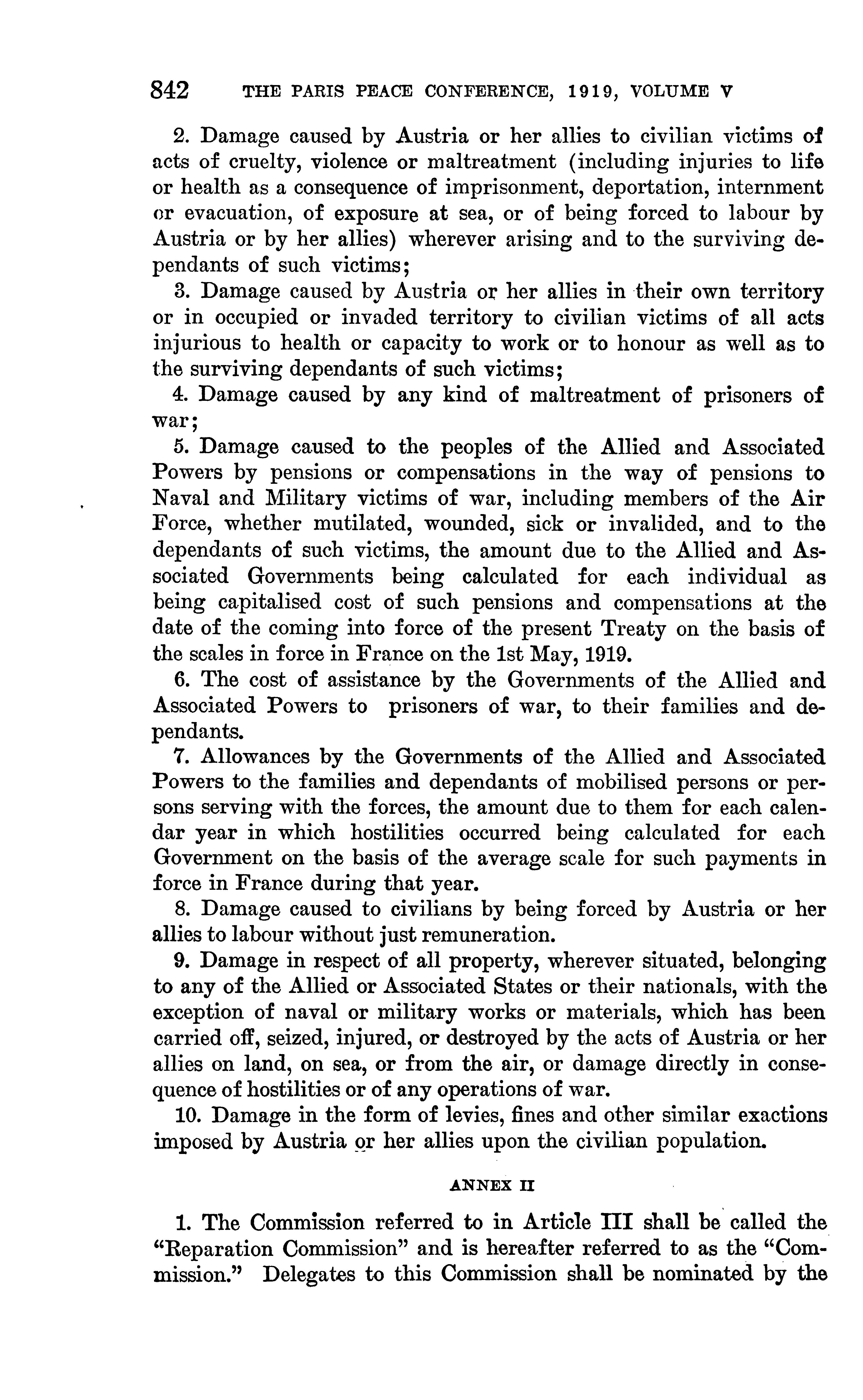 842 THE PARIS PEACE CONFERENCE, 1919, VOLUME V

2. Damage caused by Austria or her allies to civilian victims of acts of cruelty, violence or maltreatment (including injuries to life or health as a consequence of imprisonment, deportation, internment or evacuation, of exposure at sea, or of being forced to labour by Austria or by her allies) wherever arising and to the surviving dependants of such victims;

3. Damage caused by Austria or her allies in their own territory or in occupied or invaded territory to civilian victims of all acts injurious to health or capacity to work or to honour as well as to the surviving dependants of such victims;

4. Damage caused by any kind of maltreatment of prisoners of war;

5. Damage caused to the peoples of the Allied and Associated Powers by pensions or compensations in the way of pensions to Naval and Military victims of war, including members of the Air Force, whether mutilated, wounded, sick or invalided, and to the dependants of such victims, the amount due to the Allied and Associated Governments being calculated for each individual as being capitalised cost of such pensions and compensations at the date of the coming into force of the present Treaty on the basis of the scales in force in France on the 1st May, 1919.

6. The cost of assistance by the Governments of the Allied and Associated Powers to prisoners of war, to their families and dependants.

7. Allowances by the Governments of the Allied and Associated Powers to the families and dependants of mobilised persons or persons serving with the forces, the amount due to them for each calendar year in which hostilities occurred being calculated for each Government on the basis of the average scale for such payments in force in France during that year.

8. Damage caused to civilians by being forced by Austria or her allies to labour without just remuneration.

9. Damage in respect of all property, wherever situated, belonging to any of the Allied or Associated States or their nationals, with the exception of naval or military works or materials, which has been carried off, seized, injured, or destroyed by the acts of Austria or her allies on land, on sea, or from the air, or damage directly in consequence of hostilities or of any operations of war.

10. Damage in the form of levies, fines and other similar exactions imposed by Austria or her allies upon the civilian population.

ANNEX II

1. The Commission referred to in Article III shall be called the "Reparation Commission" and is hereafter referred to as the "Commission." Delegates to this Commission shall be nominated by the